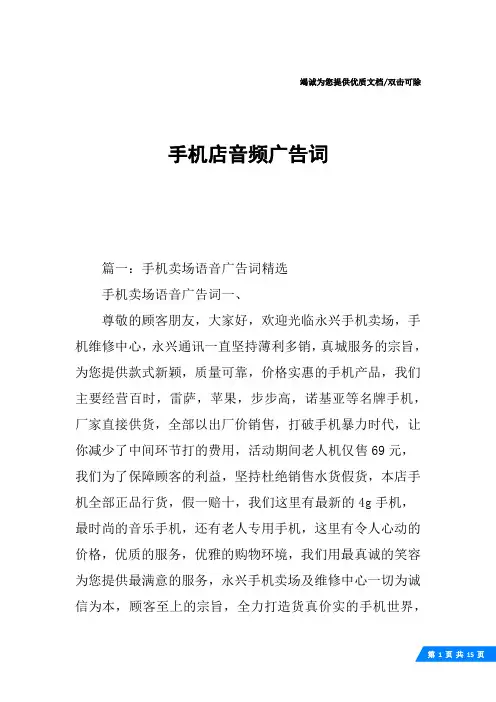 竭诚为您提供优质文档/双击可除

手机店音频广告词

篇一：手机卖场语音广告词精选

手机卖场语音广告词一、

尊敬的顾客朋友，大家好，欢迎光临永兴手机卖场，手机维修中心，永兴通讯一直坚持薄利多销，真城服务的宗旨，为您提供款式新颖，质量可靠，价格实惠的手机产品，我们主要经营百时，雷萨，苹果，步步高，诺基亚等名牌手机，厂家直接供货，全部以出厂价销售，打破手机暴力时代，让你减少了中间环节打的费用，活动期间老人机仅售69元，我们为了保障顾客的利益，坚持杜绝销售水货假货，本店手机全部正品行货，假一赔十，我们这里有最新的4g手机，最时尚的音乐手机，还有老人专用手机，这里有令人心动的价格，优质的服务，优雅的购物环境，我们用最真诚的笑容为您提供最满意的服务，永兴手机卖场及维修中心一切为诚信为本，顾客至上的宗旨，全力打造货真价实的手机世界，

第 1 页 共 15 页